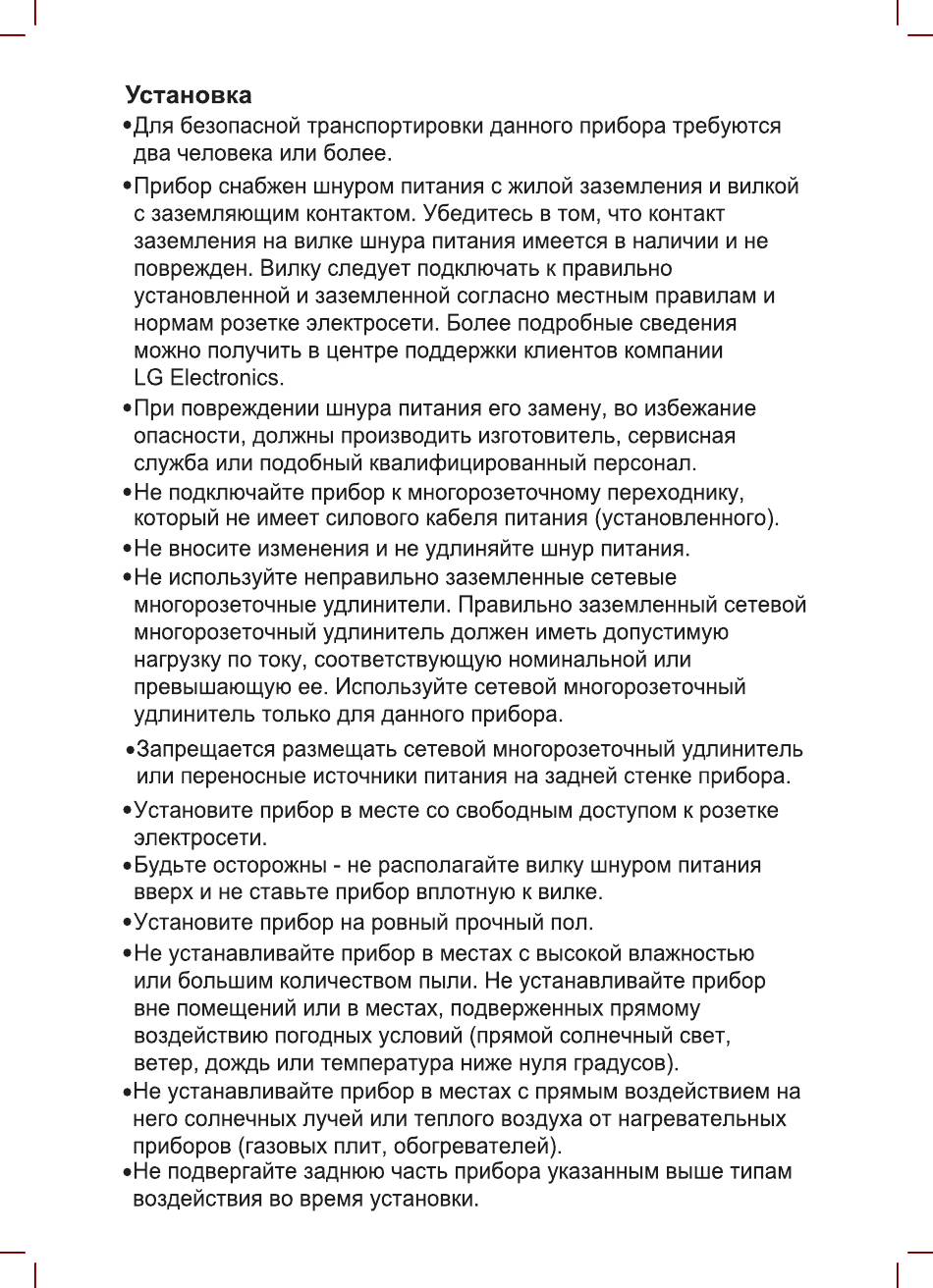 Установка

•Для безопасной транспортировки данного прибора требуются два человека или более.

•Прибор снабжен шнуром питания с жилой заземления и вилкой с заземляющим контактом. Убедитесь в том, что контакт заземления на вилке шнура питания имеется в наличии и не поврежден. Вилку следует подключать к правильно установленной и заземленной согласно местным правилам и нормам розетке электросети. Более подробные сведения можно получить в центре поддержки клиентов компании LG Electronics.

•При повреждении шнура питания его замену, во избежание опасности, должны производить изготовитель, сервисная служба или подобный квалифицированный персонал.

•Не подключайте прибор к многорозеточному переходнику, который не имеет силового кабеля питания (установленного).

•Не вносите изменения и не удлиняйте шнур питания.

•Не используйте неправильно заземленные сетевые многорозеточные удлинители. Правильно заземленный сетевой многорозеточный удлинитель должен иметь допустимую нагрузку по току, соответствующую номинальной или превышающую ее. Используйте сетевой многорозеточный удлинитель только для данного прибора.

•Запрещается размещать сетевой многорозеточный удлинитель или переносные источники питания на задней стенке прибора.

•Установите прибор в месте со свободным доступом к розетке электросети.

•Будьте осторожны - не располагайте вилку шнуром питания вверх и не ставьте прибор вплотную к вилке.

•Установите прибор на ровный прочный пол.

•Не устанавливайте прибор в местах с высокой влажностью или большим количеством пыли. Не устанавливайте прибор вне помещений или в местах, подверженных прямому воздействию погодных условий (прямой солнечный свет, ветер, дождь или температура ниже нуля градусов).

•Не устанавливайте прибор в местах с прямым воздействием на него солнечных лучей или теплого воздуха от нагревательных приборов (газовых плит, обогревателей).

•Не подвергайте заднюю часть прибора указанным выше типам воздействия во время установки.